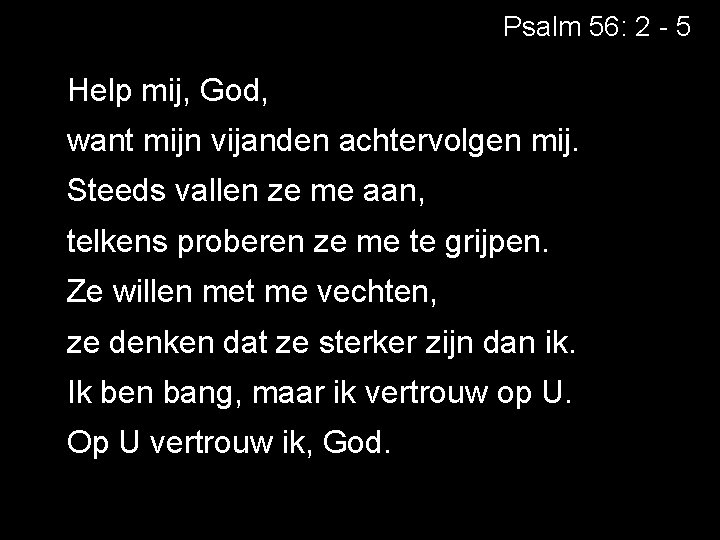 Psalm 56: 2 - 5

Help mij, God,
want mijn vijanden achtervolgen mij.
Steeds vallen ze me aan,
telkens proberen ze me te grijpen.
Ze willen met me vechten,
ze denken dat ze sterker zijn dan ik.
Ik ben bang, maar ik vertrouw op U.
Op U vertrouw ik, God.